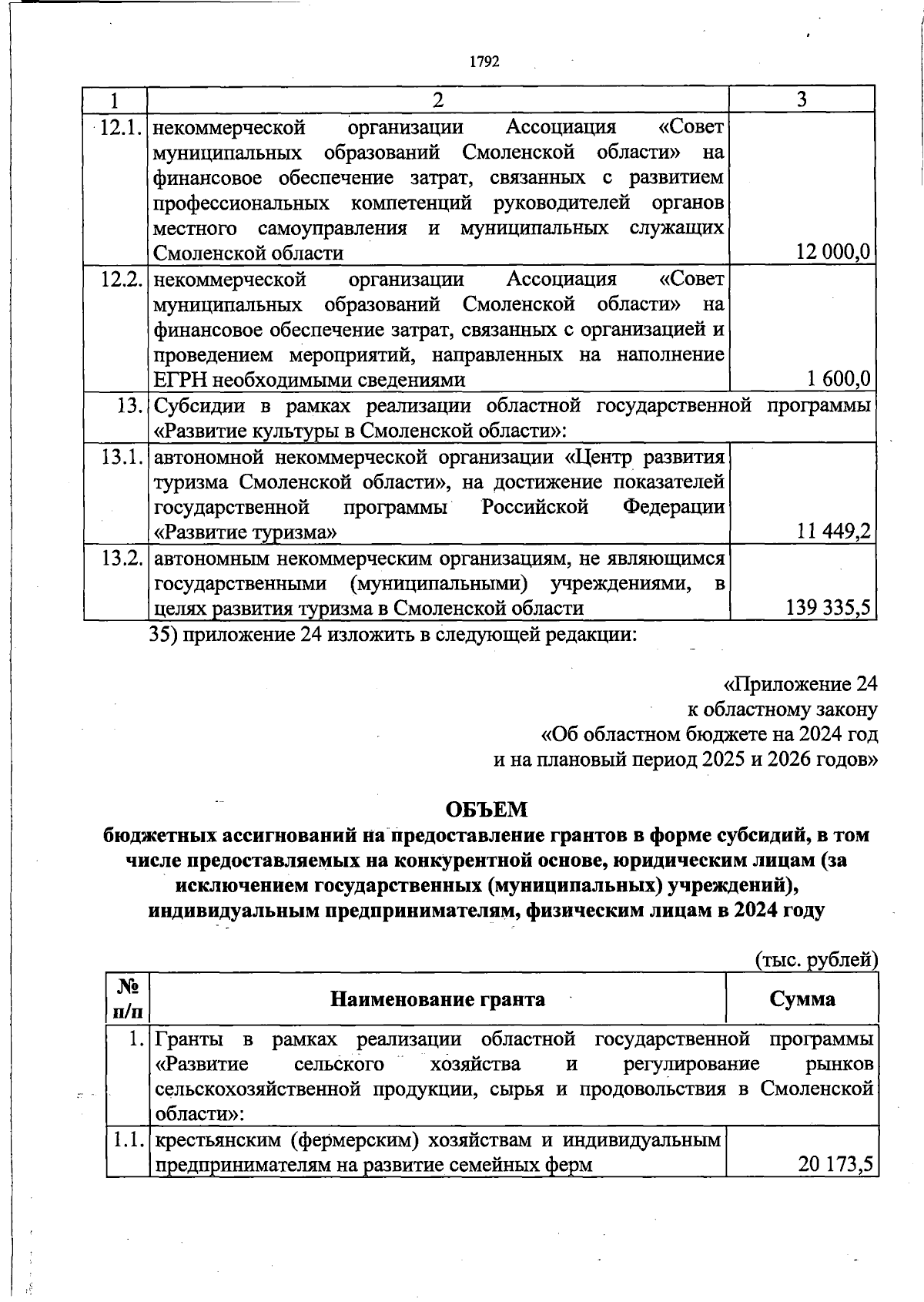 1792

| 1 | 2 | 3 |
|---|---|---|
| 12.1. | некоммерческой организации Ассоциация «Совет муниципальных образований Смоленской области» на финансовое обеспечение затрат, связанных с развитием профессиональных компетенций руководителей органов местного самоуправления и муниципальных служащих Смоленской области | 12 000,0 |
| 12.2. | некоммерческой организации Ассоциация «Совет муниципальных образований Смоленской области» на финансовое обеспечение затрат, связанных с организацией и проведением мероприятий, направленных на наполнение ЕГРН необходимыми сведениями | 1 600,0 |
| 13. | Субсидии в рамках реализации областной государственной программы «Развитие культуры в Смоленской области»: | |
| 13.1. | автономной некоммерческой организации «Центр развития туризма Смоленской области», на достижение показателей государственной программы Российской Федерации «Развитие туризма» | 11 449,2 |
| 13.2. | автономным некоммерческим организациям, не являющимся государственными (муниципальными) учреждениями, в целях развития туризма в Смоленской области | 139 335,5 |

35) приложение 24 изложить в следующей редакции:

«Приложение 24
к областному закону
«Об областном бюджете на 2024 год
и на плановый период 2025 и 2026 годов»

ОБЪЕМ
бюджетных ассигнований на предоставление грантов в форме субсидий, в том числе предоставляемых на конкурентной основе, юридическим лицам (за исключением государственных (муниципальных) учреждений), индивидуальным предпринимателям, физическим лицам в 2024 году

(тыс. рублей)

| № п/п | Наименование гранта | Сумма |
|---|---|---|
| 1. | Гранты в рамках реализации областной государственной программы «Развитие сельского хозяйства и регулирование рынков сельскохозяйственной продукции, сырья и продовольствия в Смоленской области»: | |
| 1.1. | крестьянским (фермерским) хозяйствам и индивидуальным предпринимателям на развитие семейных ферм | 20 173,5 |